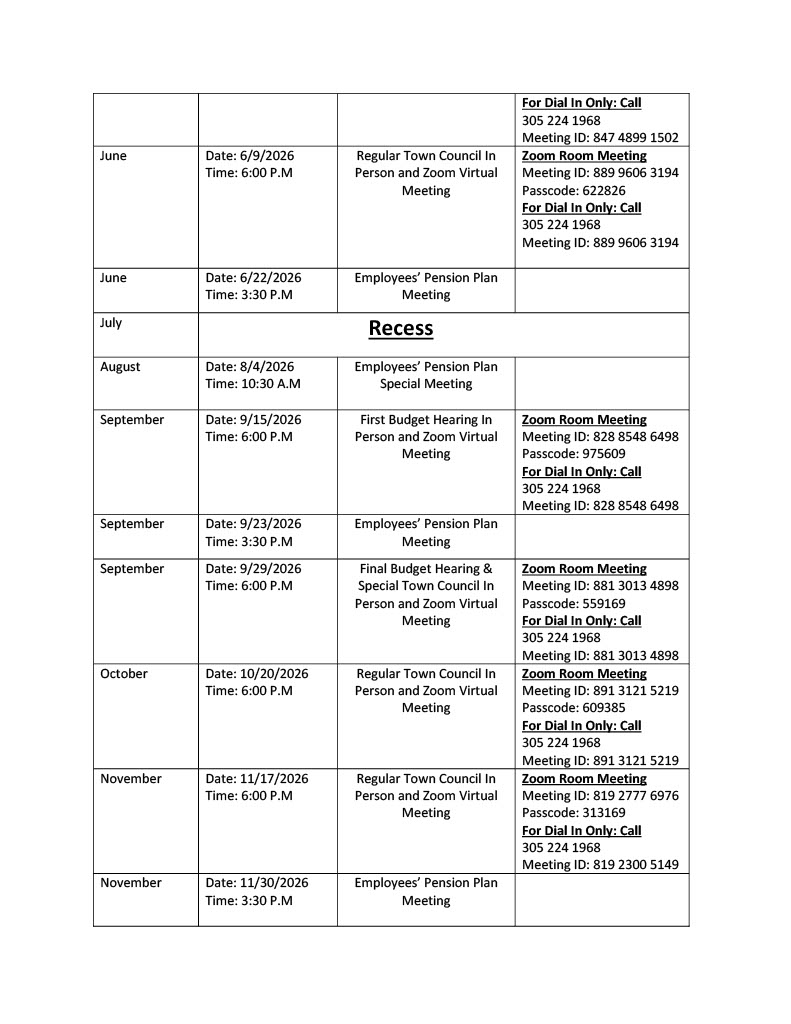 | | | | For Dial In Only: Call 305 224 1968 Meeting ID: 847 4899 1502 |
|---|---|---|---|
| June | Date: 6/9/2026 Time: 6:00 P.M | Regular Town Council In Person and Zoom Virtual Meeting | Zoom Room Meeting Meeting ID: 889 9606 3194 Passcode: 622826 For Dial In Only: Call 305 224 1968 Meeting ID: 889 9606 3194 |
| June | Date: 6/22/2026 Time: 3:30 P.M | Employees' Pension Plan Meeting | |
| July | Recess | | |
| August | Date: 8/4/2026 Time: 10:30 A.M | Employees' Pension Plan Special Meeting | |
| September | Date: 9/15/2026 Time: 6:00 P.M | First Budget Hearing In Person and Zoom Virtual Meeting | Zoom Room Meeting Meeting ID: 828 8548 6498 Passcode: 975609 For Dial In Only: Call 305 224 1968 Meeting ID: 828 8548 6498 |
| September | Date: 9/23/2026 Time: 3:30 P.M | Employees' Pension Plan Meeting | |
| September | Date: 9/29/2026 Time: 6:00 P.M | Final Budget Hearing & Special Town Council In Person and Zoom Virtual Meeting | Zoom Room Meeting Meeting ID: 881 3013 4898 Passcode: 559169 For Dial In Only: Call 305 224 1968 Meeting ID: 881 3013 4898 |
| October | Date: 10/20/2026 Time: 6:00 P.M | Regular Town Council In Person and Zoom Virtual Meeting | Zoom Room Meeting Meeting ID: 891 3121 5219 Passcode: 609385 For Dial In Only: Call 305 224 1968 Meeting ID: 891 3121 5219 |
| November | Date: 11/17/2026 Time: 6:00 P.M | Regular Town Council In Person and Zoom Virtual Meeting | Zoom Room Meeting Meeting ID: 819 2777 6976 Passcode: 313169 For Dial In Only: Call 305 224 1968 Meeting ID: 819 2300 5149 |
| November | Date: 11/30/2026 Time: 3:30 P.M | Employees' Pension Plan Meeting | |